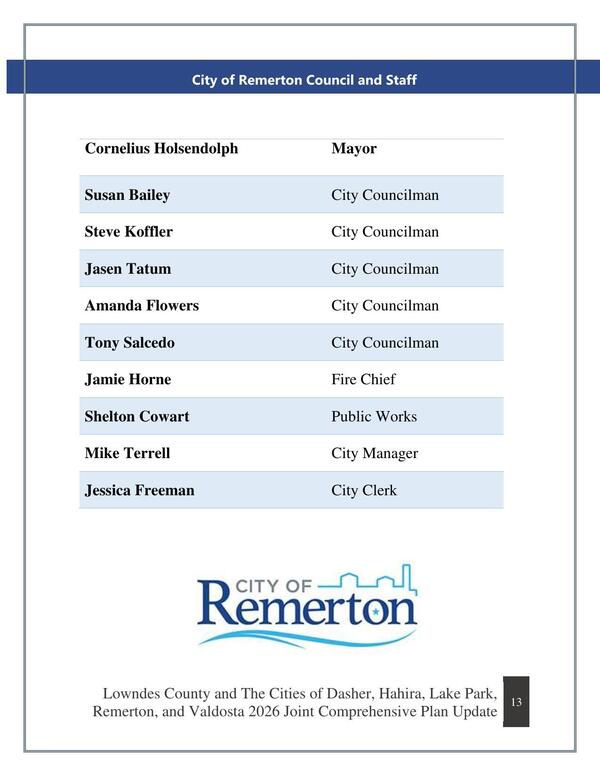 City of Remerton Council and Staff

| Cornelius Holsendolph | Mayor |
|---|---|
| Susan Bailey | City Councilman |
| Steve Koffler | City Councilman |
| Jasen Tatum | City Councilman |
| Amanda Flowers | City Councilman |
| Tony Salcedo | City Councilman |
| Jamie Horne | Fire Chief |
| Shelton Cowart | Public Works |
| Mike Terrell | City Manager |
| Jessica Freeman | City Clerk |

CITY OF
Remerton

Lowndes County and The Cities of Dasher, Hahira, Lake Park, Remerton, and Valdosta 2026 Joint Comprehensive Plan Update

13